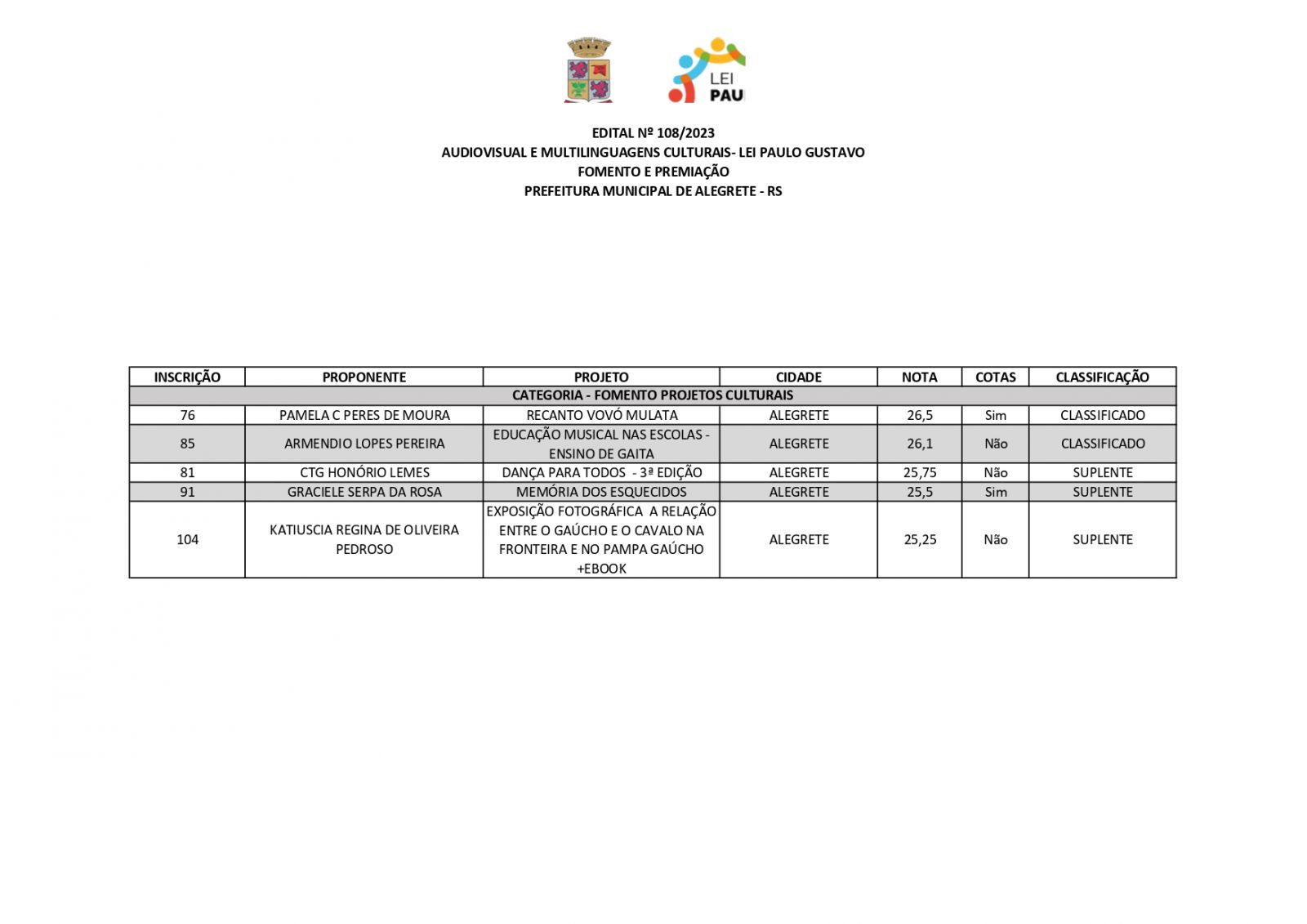 LEI PAU

EDITAL Nº 108/2023
AUDIOVISUAL E MULTILINGUAGENS CULTURAIS- LEI PAULO GUSTAVO
FOMENTO E PREMIAÇÃO
PREFEITURA MUNICIPAL DE ALEGRETE - RS

| INSCRIÇÃO | PROPONENTE | PROJETO | CIDADE | NOTA | COTAS | CLASSIFICAÇÃO |
|---|---|---|---|---|---|---|
| CATEGORIA - FOMENTO PROJETOS CULTURAIS | | | | | | |
| 76 | PAMELA C PERES DE MOURA | RECANTO VOVÓ MULATA | ALEGRETE | 26,5 | Sim | CLASSIFICADO |
| 85 | ARMENDIO LOPES PEREIRA | EDUCAÇÃO MUSICAL NAS ESCOLAS - ENSINO DE GAITA | ALEGRETE | 26,1 | Não | CLASSIFICADO |
| 81 | CTG HONÓRIO LEMES | DANÇA PARA TODOS - 3ª EDIÇÃO | ALEGRETE | 25,75 | Não | SUPLENTE |
| 91 | GRACIELE SERPA DA ROSA | MEMÓRIA DOS ESQUECIDOS | ALEGRETE | 25,5 | Sim | SUPLENTE |
| 104 | KATIUSCIA REGINA DE OLIVEIRA PEDROSO | EXPOSIÇÃO FOTOGRÁFICA A RELAÇÃO ENTRE O GAÚCHO E O CAVALO NA FRONTEIRA E NO PAMPA GAÚCHO +EBOOK | ALEGRETE | 25,25 | Não | SUPLENTE |